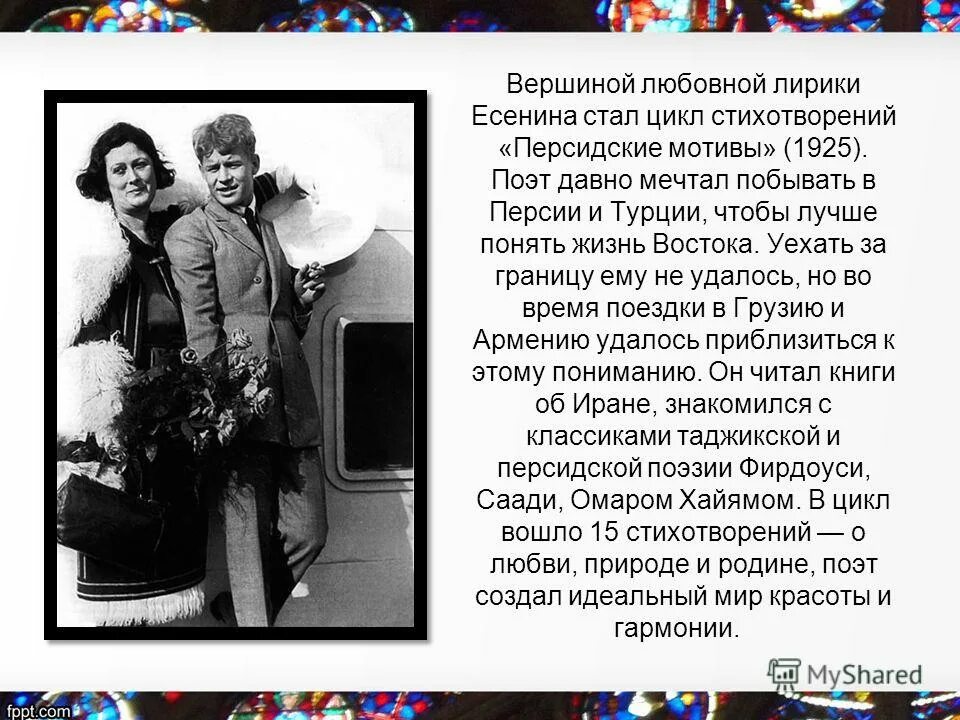 Вершиной любовной лирики Есенина стал цикл стихотворений «Персидские мотивы» (1925). Поэт давно мечтал побывать в Персии и Турции, чтобы лучше понять жизнь Востока. Уехать за границу ему не удалось, но во время поездки в Грузию и Армению удалось приблизиться к этому пониманию. Он читал книги об Иране, знакомился с классиками таджикской и персидской поэзии Фирдоуси, Саади, Омаром Хайямом. В цикл вошло 15 стихотворений — о любви, природе и родине, поэт создал идеальный мир красоты и гармонии.

fppt.com

MyShared